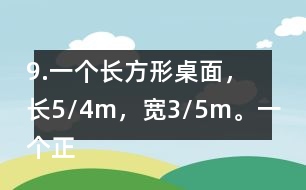 9.一个长方形桌面，长5/4m，宽3/5m。一个正